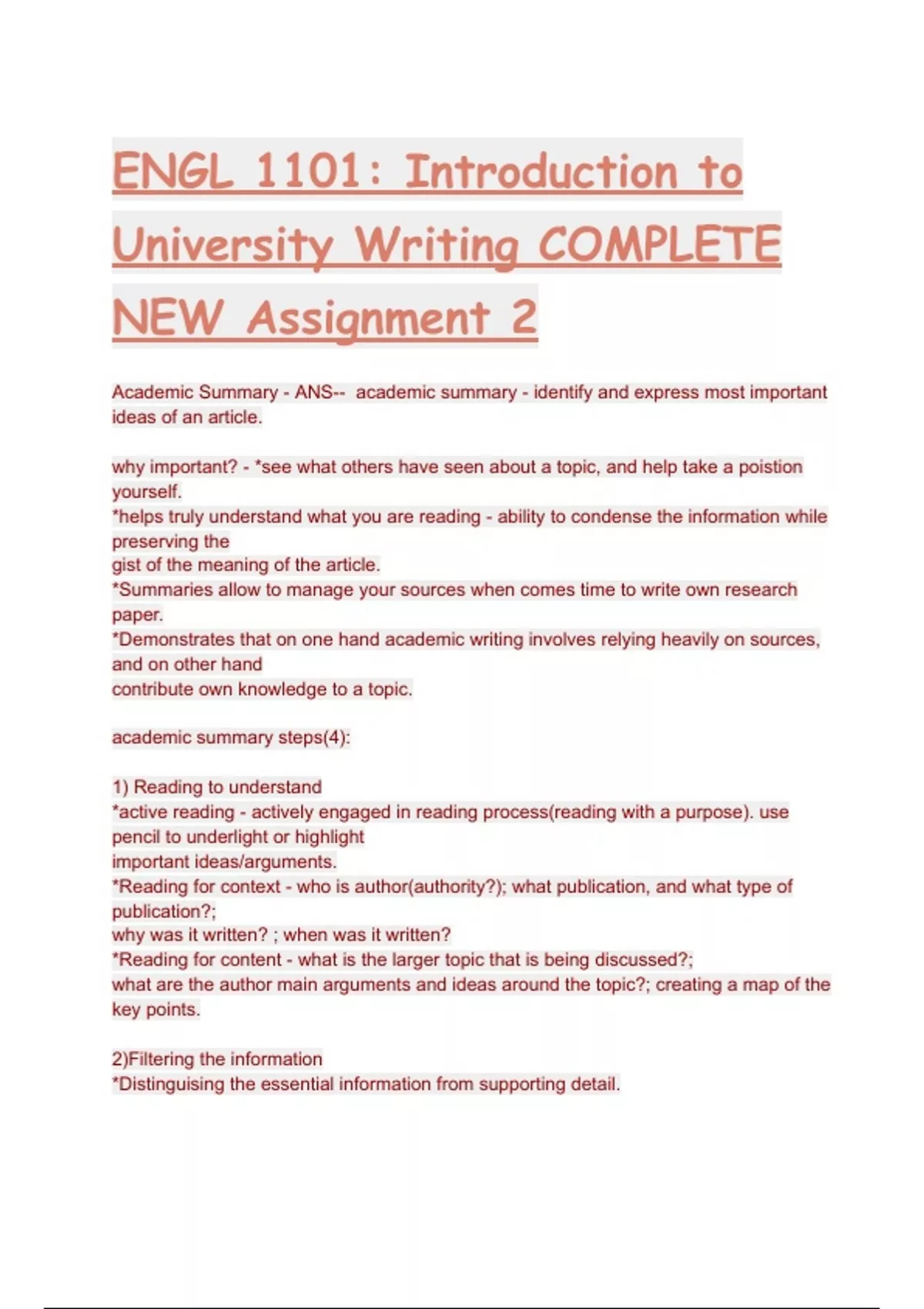 ENGL 1101: Introduction to University Writing COMPLETE NEW Assignment 2

Academic Summary - ANS-- academic summary - identify and express most important ideas of an article.

why important? - *see what others have seen about a topic, and help take a poistion yourself.
*helps truly understand what you are reading - ability to condense the information while preserving the
gist of the meaning of the article.
*Summaries allow to manage your sources when comes time to write own research paper.
*Demonstrates that on one hand academic writing involves relying heavily on sources, and on other hand
contribute own knowledge to a topic.

academic summary steps(4):

1) Reading to understand
*active reading - actively engaged in reading process(reading with a purpose). use pencil to underlight or highlight
important ideas/arguments.
*Reading for context - who is author(authority?); what publication, and what type of publication?;
why was it written? ; when was it written?
*Reading for content - what is the larger topic that is being discussed?;
what are the author main arguments and ideas around the topic?; creating a map of the key points.

2)Filtering the information
*Distinguising the essential information from supporting detail.